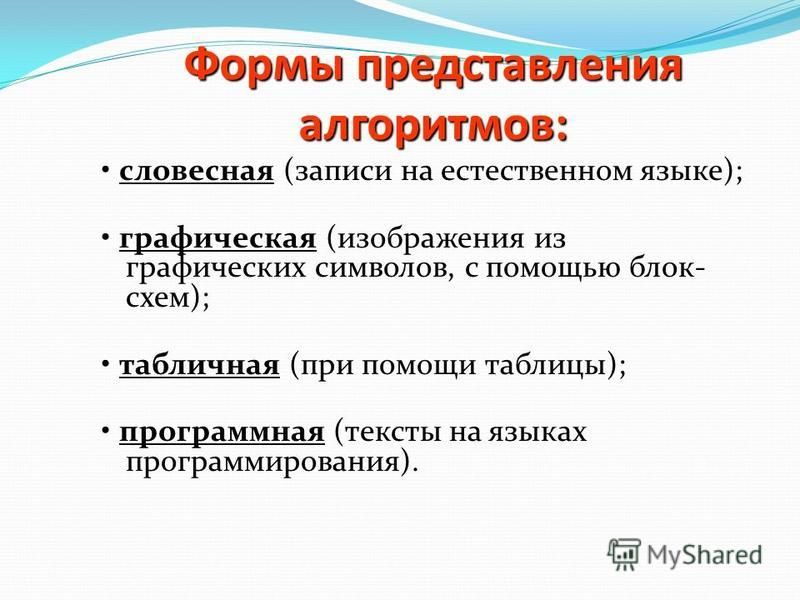 Формы представления алгоритмов:

• словесная (записи на естественном языке);

• графическая (изображения из графических символов, с помощью блок-схем);

• табличная (при помощи таблицы);

• программная (тексты на языках программирования).

MyShared